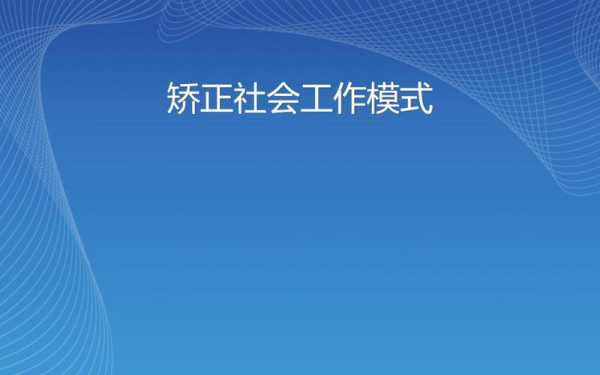 矫正社会工作模式